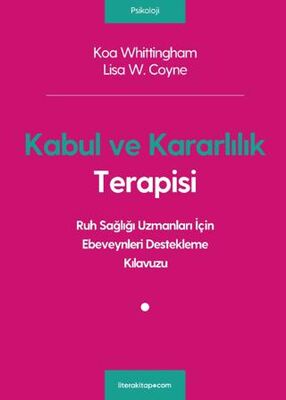 Psikoloji

Koa Whittingham
Lisa W. Coyne

Kabul ve Kararlılık Terapisi

Ruh Sağlığı Uzmanları İçin Ebeveynleri Destekleme Kılavuzu

literakitap•com